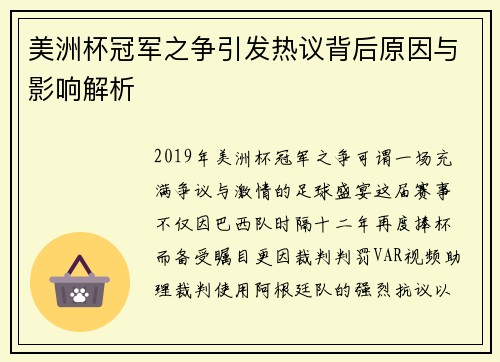 美洲杯冠军之争引发热议背后原因与影响解析

2019年美洲杯冠军之争可谓一场充满争议与激情的足球盛宴这届赛事不仅因巴西队时隔十二年再度捧杯而备受瞩目更因裁判判罚VAR视频助理裁判使用阿根廷队的强烈抗议以